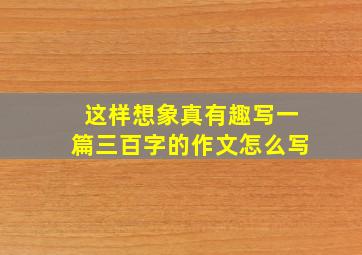 这样想象真有趣写一篇三百字的作文怎么写